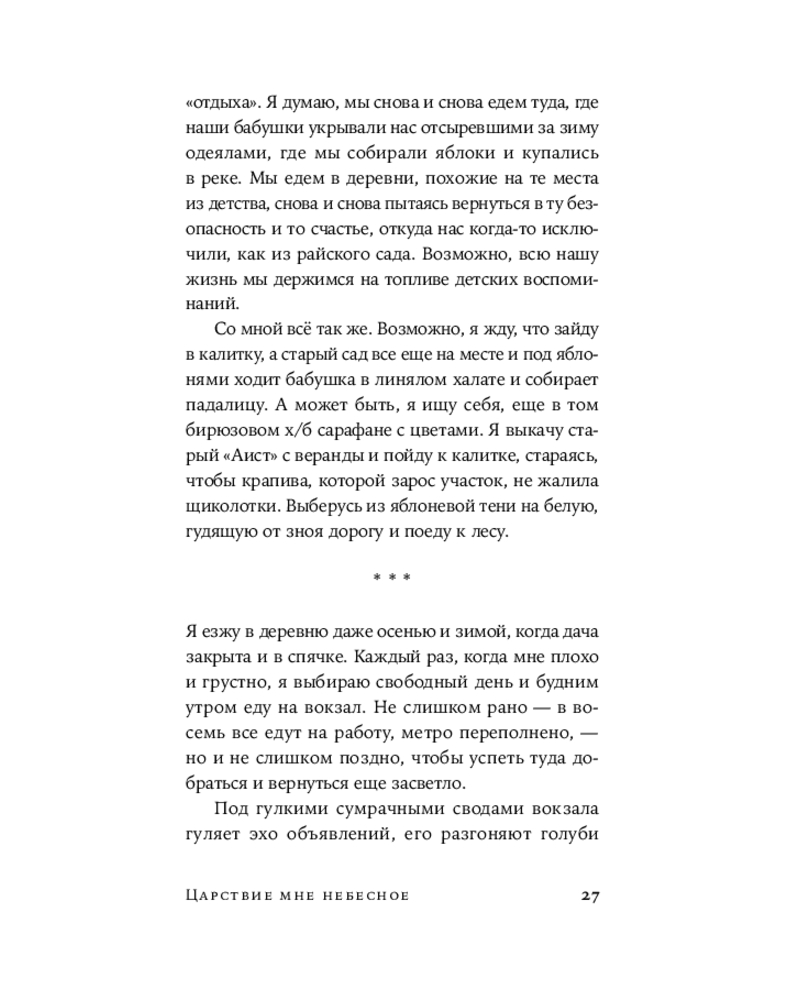 «отдыха». Я думаю, мы снова и снова едем туда, где наши бабушки укрывали нас отсыревшими за зиму одеялами, где мы собирали яблоки и купались в реке. Мы едем в деревни, похожие на те места из детства, снова и снова пытаясь вернуться в ту безопасность и то счастье, откуда нас когда-то исключили, как из райского сада. Возможно, всю нашу жизнь мы держимся на топливе детских воспоминаний.

Со мной всё так же. Возможно, я жду, что зайду в калитку, а старый сад все еще на месте и под яблонями ходит бабушка в линялом халате и собирает падалицу. А может быть, я ищу себя, еще в том бирюзовом х/б сарафане с цветами. Я выкачу старый «Аист» с веранды и пойду к калитке, стараясь, чтобы крапива, которой зарос участок, не жалила щиколотки. Выберусь из яблоневой тени на белую, гудящую от зноя дорогу и поеду к лесу.

* * *

Я езжу в деревню даже осенью и зимой, когда дача закрыта и в спячке. Каждый раз, когда мне плохо и грустно, я выбираю свободный день и будним утром еду на вокзал. Не слишком рано — в восемь все едут на работу, метро переполнено, — но и не слишком поздно, чтобы успеть туда добраться и вернуться еще засветло.

Под гулкими сумрачными сводами вокзала гуляет эхо объявлений, его разгоняют голуби

Царствие мне небесное 27